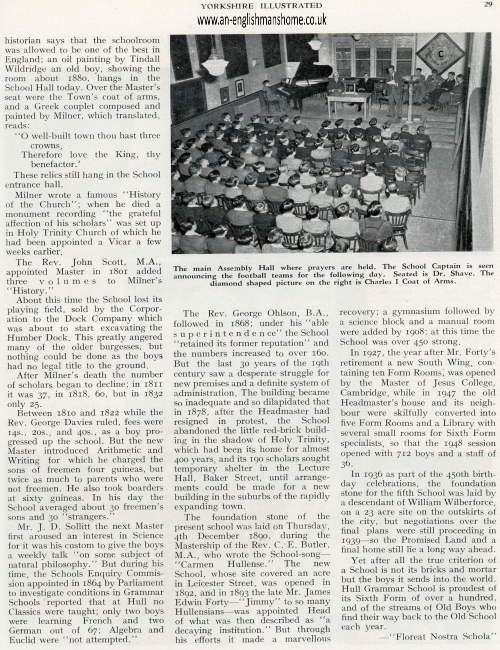 YORKSHIRE ILLUSTRATED

29

www.an-englishmanshome.co.uk

historian says that the schoolroom was allowed to be one of the best in England; an oil painting by Tindall Wildridge an old boy, showing the room about 1880, hangs in the School Hall today. Over the Master's seat were the Town's coat of arms, and a Greek couplet composed and painted by Milner, which translated, reads:

"O well-built town thou hast three crowns,
Therefore love the King, thy benefactor.'

These relics still hang in the School entrance hall.

Milner wrote a famous "History of the Church"; when he died a monument recording "the grateful affection of his scholars" was set up in Holy Trinity Church of which he had been appointed a Vicar a few weeks earlier.

The Rev. John Scott, M.A., appointed Master in 1801 added three volumes to Milner's "History."

About this time the School lost its playing field, sold by the Corporation to the Dock Company which was about to start excavating the Humber Dock. This greatly angered many of the older burgesses, but nothing could be done as the boys had no legal title to the ground.

After Milner's death the number of scholars began to decline; in 1811 it was 37, in 1818, 60, but in 1832 only 25.

Between 1810 and 1822 while the Rev. George Davies ruled, fees were 14s., 20s., and 40s., as a boy progressed up the school. But the new Master introduced Arithmetic and Writing for which he charged the sons of freemen four guineas, but twice as much to parents who were not freemen. He also took boarders at sixty guineas. In his day the School averaged about 30 freemen's sons and 30 "strangers."

Mr. J. D. Sollitt the next Master first aroused an interest in Science for it was his custom to give the boys a weekly talk "on some subject of natural philosophy." But during his time, the Schools Enquiry Commission appointed in 1864 by Parliament to investigate conditions in Grammar Schools reported that at Hull no Classics were taught; only two boys were learning French and two German out of 67; Algebra and Euclid were "not attempted."

The main Assembly Hall where prayers are held. The School Captain is seen announcing the football teams for the following day. Seated is Dr. Shave. The diamond shaped picture on the right is Charles I Coat of Arms.

The Rev. George Ohlson, B.A., followed in 1868; under his "able superintendence" the School "retained its former reputation" and the numbers increased to over 160. But the last 30 years of the 19th century saw a desperate struggle for new premises and a definite system of administration. The building became so inadequate and so dilapidated that in 1878, after the Headmaster had resigned in protest, the School abandoned the little red-brick building in the shadow of Holy Trinity, which had been its home for almost 400 years, and its 190 scholars sought temporary shelter in the Lecture Hall, Baker Street, until arrangements could be made for a new building in the suburbs of the rapidly expanding town.

The foundation stone of the present school was laid on Thursday, 4th December 1890, during the Mastership of the Rev. C. E. Butler, M.A., who wrote the School-song—"Carmen Hullense." The new School, whose site covered an acre in Leicester Street, was opened in 1892, and in 1893 the late Mr. James Edwin Forty—"Jimmy" to so many Hullensians—was appointed Head of what was then described as "a decaying institution." But through his efforts it made a marvellous recovery; a gymnasium followed by a science block and a manual room were added by 1908; at this time the School was over 450 strong.

In 1927, the year after Mr. Forty's retirement a new South Wing, containing ten Form Rooms, was opened by the Master of Jesus College, Cambridge, while in 1947 the old Headmaster's house and its neighbour were skilfully converted into five Form Rooms and a Library with several small rooms for Sixth Form specialists, so that the 1948 session opened with 712 boys and a staff of 36.

In 1936 as part of the 450th birthday celebrations, the foundation stone for the fifth School was laid by a descendant of William Wilberforce, on a 23 acre site on the outskirts of the city, but negotiations over the final plans were still proceeding in 1939—so the Promised Land and a final home still lie a long way ahead.

Yet after all the true criterion of a School is not its bricks and mortar but the boys it sends into the world. Hull Grammar School is proudest of its Sixth Form of over a hundred, and of the streams of Old Boys who find their way back to the Old School each year.

—"Floreat Nostra Schola"